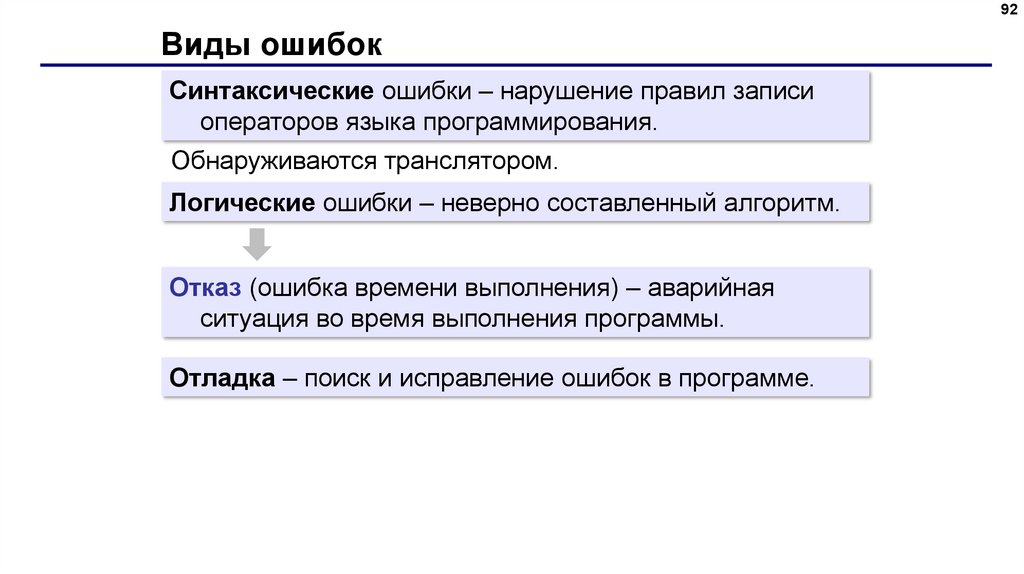 92

Виды ошибок

Синтаксические ошибки – нарушение правил записи операторов языка программирования.

Обнаруживаются транслятором.

Логические ошибки – неверно составленный алгоритм.

Отказ (ошибка времени выполнения) – аварийная ситуация во время выполнения программы.

Отладка – поиск и исправление ошибок в программе.